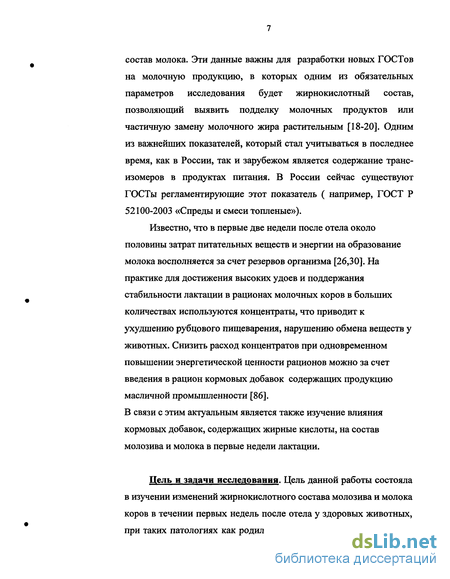 7

состав молока. Эти данные важны для разработки новых ГОСТов на молочную продукцию, в которых одним из обязательных параметров исследования будет жирнокислотный состав, позволяющий выявить подделку молочных продуктов или частичную замену молочного жира растительным [18-20]. Одним из важнейших показателей, который стал учитываться в последнее время, как в России, так и зарубежом является содержание транс-изомеров в продуктах питания. В России сейчас существуют ГОСТы регламентирующие этот показатель ( например, ГОСТ Р 52100-2003 «Спреды и смеси топленые»).

Известно, что в первые две недели после отела около половины затрат питательных веществ и энергии на образование молока восполняется за счет резервов организма [26,30]. На практике для достижения высоких удоев и поддержания стабильности лактации в рационах молочных коров в больших количествах используются концентраты, что приводит к ухудшению рубцового пищеварения, нарушению обмена веществ у животных. Снизить расход концентратов при одновременном повышении энергетической ценности рационов можно за счет введения в рацион кормовых добавок содержащих продукцию масличной промышленности [86].
В связи с этим актуальным является также изучение влияния кормовых добавок, содержащих жирные кислоты, на состав молозива и молока в первые недели лактации.

Цель и задачи исследования. Цель данной работы состояла в изучении изменений жирнокислотного состава молозива и молока коров в течении первых недель после отела у здоровых животных, при таких патологиях как родил

dsLib.net
библиотека диссертаций